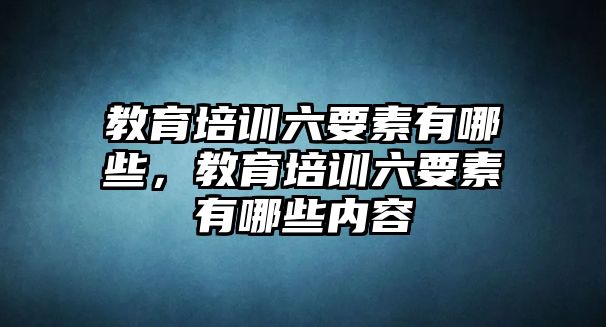 教育培训六要素有哪些，教育培训六要素有哪些内容